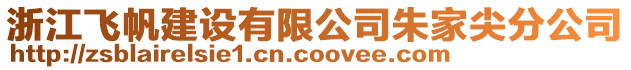 浙江飞帆建设有限公司朱家尖分公司
http://zsblairelsie1.cn.coovee.com